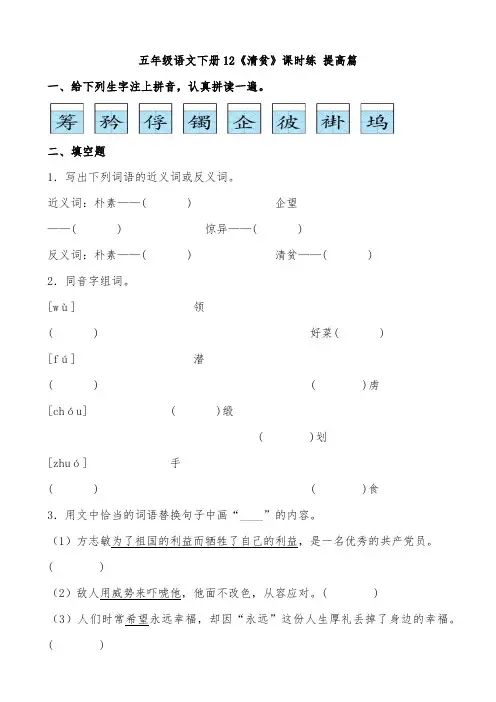 五年级语文下册12《清贫》课时练 提高篇

一、给下列生字注上拼音，认真拼读一遍。

筹 矜 俘 镯 企 彼 褂 坞

二、填空题

1．写出下列词语的近义词或反义词。

近义词：朴素——(　　　)　　　　　企望——(　　　)　　　　　惊异——(　　　)

反义词：朴素——(　　　)　　　　　清贫——(　　　)

2．同音字组词。

[wù]　　　　　　　　领(　　　)　　　　　　　　好菜(　　　)

[fú]　　　　　　　　潜(　　　)　　　　　　　　(　　　)虏

[chóu]　　　　(　　　)缎　　　　　　　　(　　　)划

[zhuó]　　　　手(　　　)　　　　　　　　(　　　)食

3．用文中恰当的词语替换句子中画“____”的内容。

（1）方志敏为了祖国的利益而牺牲了自己的利益，是一名优秀的共产党员。(　　　)

（2）敌人用威势来吓唬他，他面不改色，从容应对。(　　　)

（3）人们时常希望永远幸福，却因“永远”这份人生厚礼丢掉了身边的幸福。(　　　)